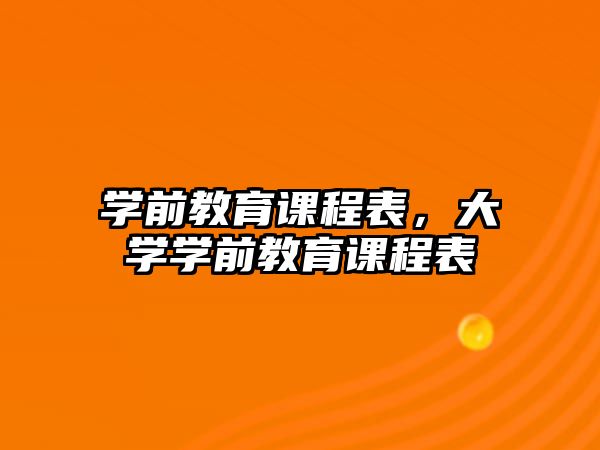 学前教育课程表，大学学前教育课程表